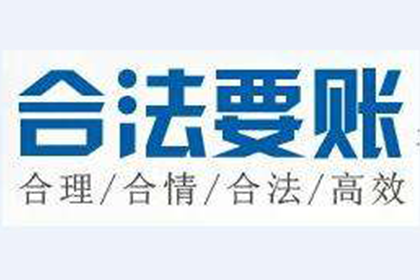 合法要账
合理/合情/合法/高效